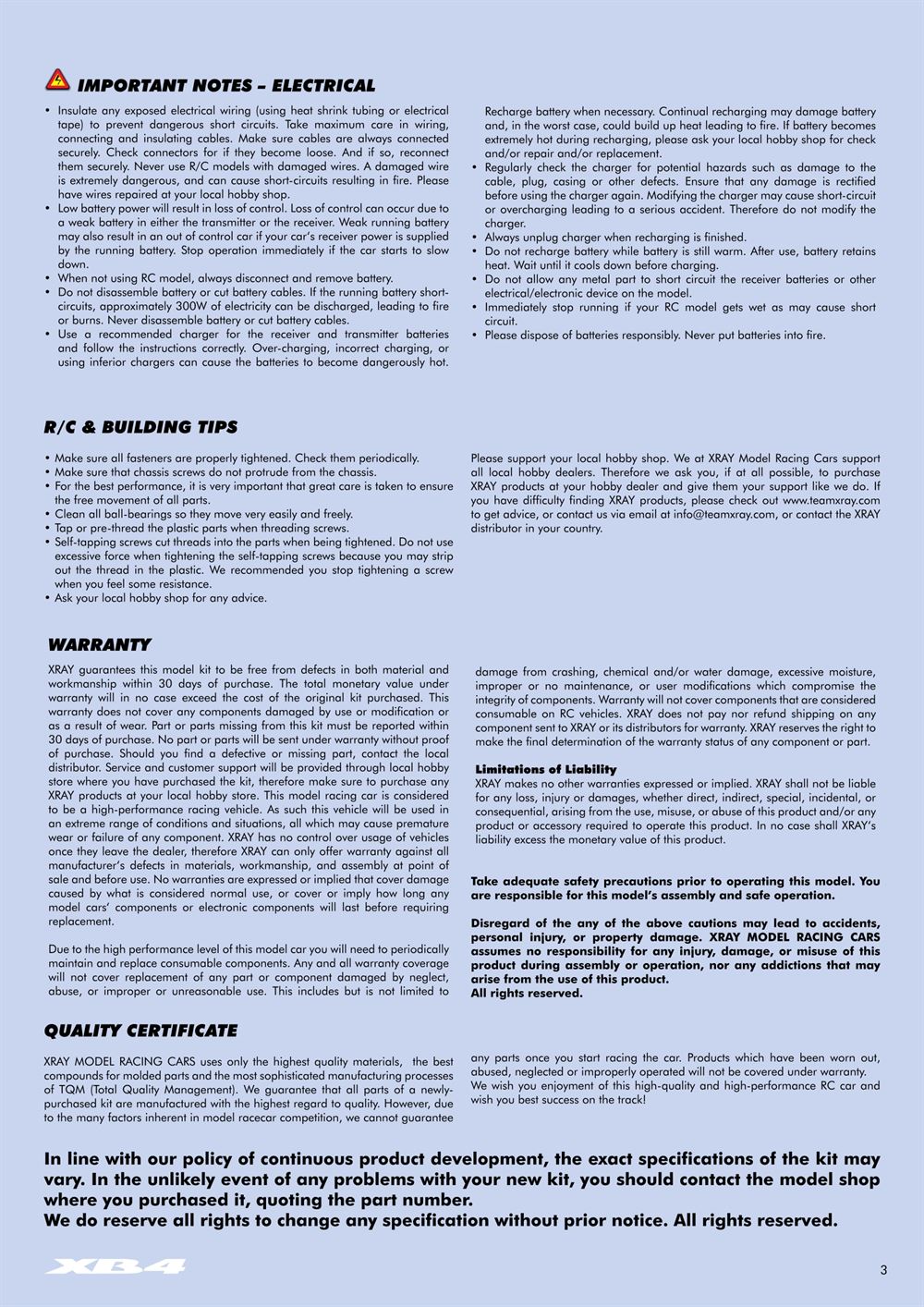 IMPORTANT NOTES – ELECTRICAL

• Insulate any exposed electrical wiring (using heat shrink tubing or electrical tape) to prevent dangerous short circuits. Take maximum care in wiring, connecting and insulating cables. Make sure cables are always connected securely. Check connectors for if they become loose. And if so, reconnect them securely. Never use R/C models with damaged wires. A damaged wire is extremely dangerous, and can cause short-circuits resulting in fire. Please have wires repaired at your local hobby shop.
• Low battery power will result in loss of control. Loss of control can occur due to a weak battery in either the transmitter or the receiver. Weak running battery may also result in an out of control car if your car's receiver power is supplied by the running battery. Stop operation immediately if the car starts to slow down.
• When not using RC model, always disconnect and remove battery.
• Do not disassemble battery or cut battery cables. If the running battery short-circuits, approximately 300W of electricity can be discharged, leading to fire or burns. Never disassemble battery or cut battery cables.
• Use a recommended charger for the receiver and transmitter batteries and follow the instructions correctly. Over-charging, incorrect charging, or using inferior chargers can cause the batteries to become dangerously hot. Recharge battery when necessary. Continual recharging may damage battery and, in the worst case, could build up heat leading to fire. If battery becomes extremely hot during recharging, please ask your local hobby shop for check and/or repair and/or replacement.
• Regularly check the charger for potential hazards such as damage to the cable, plug, casing or other defects. Ensure that any damage is rectified before using the charger again. Modifying the charger may cause short-circuit or overcharging leading to a serious accident. Therefore do not modify the charger.
• Always unplug charger when recharging is finished.
• Do not recharge battery while battery is still warm. After use, battery retains heat. Wait until it cools down before charging.
• Do not allow any metal part to short circuit the receiver batteries or other electrical/electronic device on the model.
• Immediately stop running if your RC model gets wet as may cause short circuit.
• Please dispose of batteries responsibly. Never put batteries into fire.

R/C & BUILDING TIPS

• Make sure all fasteners are properly tightened. Check them periodically.
• Make sure that chassis screws do not protrude from the chassis.
• For the best performance, it is very important that great care is taken to ensure the free movement of all parts.
• Clean all ball-bearings so they move very easily and freely.
• Tap or pre-thread the plastic parts when threading screws.
• Self-tapping screws cut threads into the parts when being tightened. Do not use excessive force when tightening the self-tapping screws because you may strip out the thread in the plastic. We recommended you stop tightening a screw when you feel some resistance.
• Ask your local hobby shop for any advice.

Please support your local hobby shop. We at XRAY Model Racing Cars support all local hobby dealers. Therefore we ask you, if at all possible, to purchase XRAY products at your hobby dealer and give them your support like we do. If you have difficulty finding XRAY products, please check out www.teamxray.com to get advice, or contact us via email at info@teamxray.com, or contact the XRAY distributor in your country.

WARRANTY

XRAY guarantees this model kit to be free from defects in both material and workmanship within 30 days of purchase. The total monetary value under warranty will in no case exceed the cost of the original kit purchased. This warranty does not cover any components damaged by use or modification or as a result of wear. Part or parts missing from this kit must be reported within 30 days of purchase. No part or parts will be sent under warranty without proof of purchase. Should you find a defective or missing part, contact the local distributor. Service and customer support will be provided through local hobby store where you have purchased the kit, therefore make sure to purchase any XRAY products at your local hobby store. This model racing car is considered to be a high-performance racing vehicle. As such this vehicle will be used in an extreme range of conditions and situations, all which may cause premature wear or failure of any component. XRAY has no control over usage of vehicles once they leave the dealer, therefore XRAY can only offer warranty against all manufacturer's defects in materials, workmanship, and assembly at point of sale and before use. No warranties are expressed or implied that cover damage caused by what is considered normal use, or cover or imply how long any model cars' components or electronic components will last before requiring replacement.

Due to the high performance level of this model car you will need to periodically maintain and replace consumable components. Any and all warranty coverage will not cover replacement of any part or component damaged by neglect, abuse, or improper or unreasonable use. This includes but is not limited to damage from crashing, chemical and/or water damage, excessive moisture, improper or no maintenance, or user modifications which compromise the integrity of components. Warranty will not cover components that are considered consumable on RC vehicles. XRAY does not pay nor refund shipping on any component sent to XRAY or its distributors for warranty. XRAY reserves the right to make the final determination of the warranty status of any component or part.

Limitations of Liability
XRAY makes no other warranties expressed or implied. XRAY shall not be liable for any loss, injury or damages, whether direct, indirect, special, incidental, or consequential, arising from the use, misuse, or abuse of this product and/or any product or accessory required to operate this product. In no case shall XRAY's liability excess the monetary value of this product.

Take adequate safety precautions prior to operating this model. You are responsible for this model's assembly and safe operation.

Disregard of the any of the above cautions may lead to accidents, personal injury, or property damage. XRAY MODEL RACING CARS assumes no responsibility for any injury, damage, or misuse of this product during assembly or operation, nor any addictions that may arise from the use of this product.
All rights reserved.

QUALITY CERTIFICATE

XRAY MODEL RACING CARS uses only the highest quality materials, the best compounds for molded parts and the most sophisticated manufacturing processes of TQM (Total Quality Management). We guarantee that all parts of a newly-purchased kit are manufactured with the highest regard to quality. However, due to the many factors inherent in model racecar competition, we cannot guarantee any parts once you start racing the car. Products which have been worn out, abused, neglected or improperly operated will not be covered under warranty. We wish you enjoyment of this high-quality and high-performance RC car and wish you best success on the track!

In line with our policy of continuous product development, the exact specifications of the kit may vary. In the unlikely event of any problems with your new kit, you should contact the model shop where you purchased it, quoting the part number.
We do reserve all rights to change any specification without prior notice. All rights reserved.

XB4

3